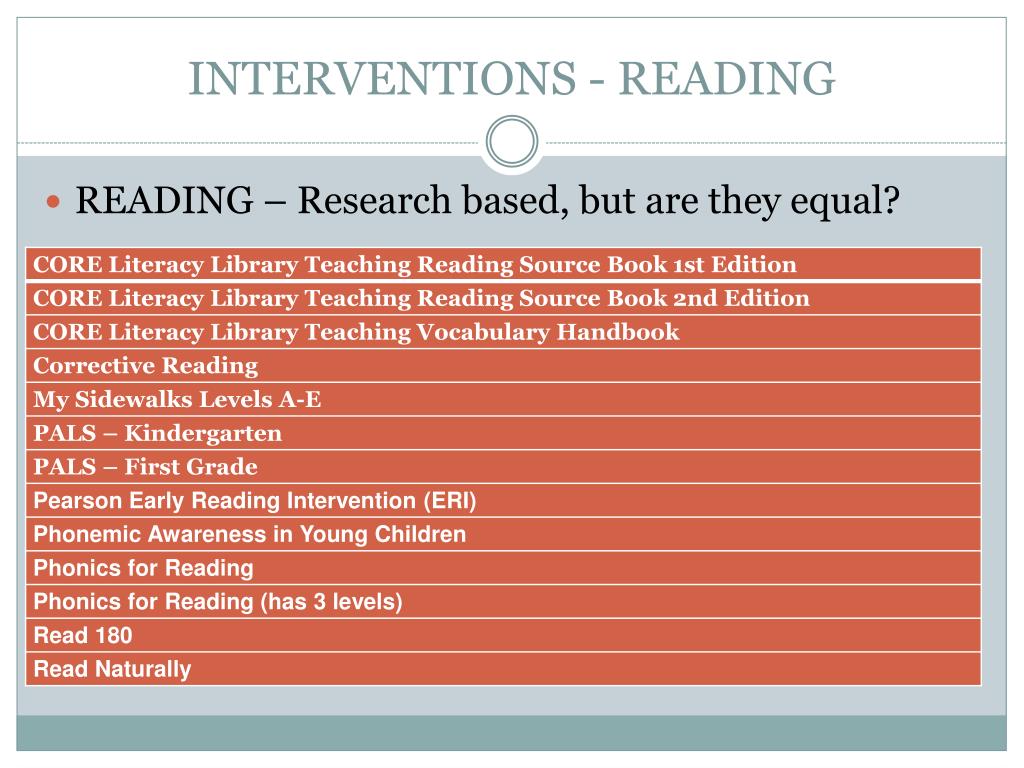 INTERVENTIONS - READING

READING – Research based, but are they equal?

| CORE Literacy Library Teaching Reading Source Book 1st Edition |
|---|
| CORE Literacy Library Teaching Reading Source Book 2nd Edition |
| CORE Literacy Library Teaching Vocabulary Handbook |
| Corrective Reading |
| My Sidewalks Levels A-E |
| PALS – Kindergarten |
| PALS – First Grade |
| Pearson Early Reading Intervention (ERI) |
| Phonemic Awareness in Young Children |
| Phonics for Reading |
| Phonics for Reading (has 3 levels) |
| Read 180 |
| Read Naturally |